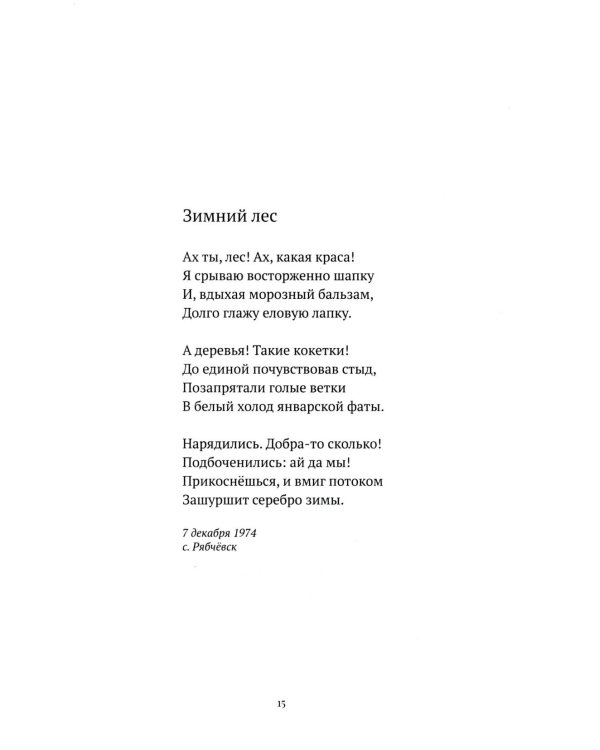 Зимний лес

Ах ты, лес! Ах, какая краса!
Я срываю восторженно шапку
И, вдыхая морозный бальзам,
Долго глажу еловую лапку.

А деревья! Такие кокетки!
До единой почувствовав стыд,
Позапрятали голые ветки
В белый холод январской фаты.

Нарядились. Добра-то сколько!
Подбоченились: ай да мы!
Прикоснёшься, и вмиг потоком
Зашуршит серебро зимы.

7 декабря 1974
с. Рябчёвск

15